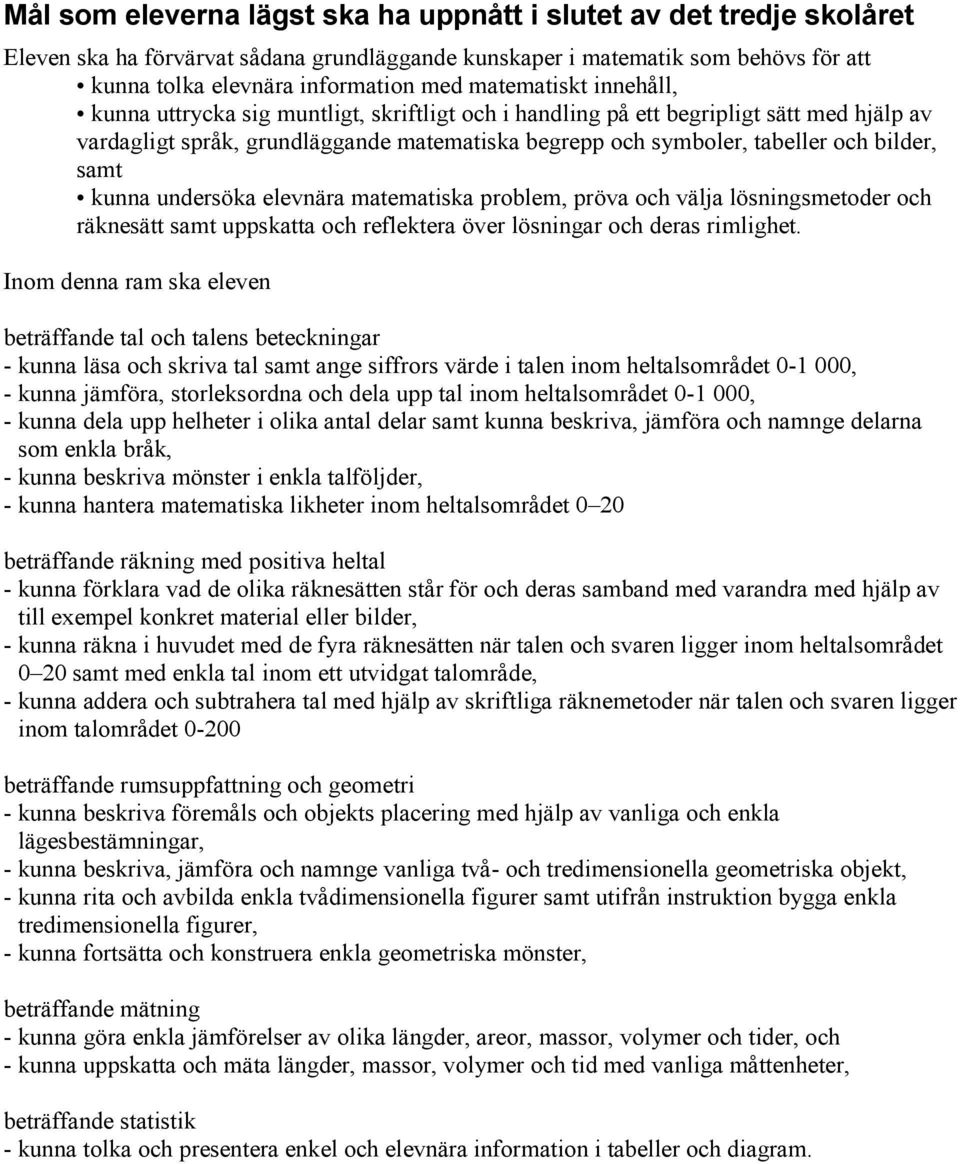 Mål som eleverna lägst ska ha uppnått i slutet av det tredje skolåret

Eleven ska ha förvärvat sådana grundläggande kunskaper i matematik som behövs för att
• kunna tolka elevnära information med matematiskt innehåll,
• kunna uttrycka sig muntligt, skriftligt och i handling på ett begripligt sätt med hjälp av vardagligt språk, grundläggande matematiska begrepp och symboler, tabeller och bilder, samt
• kunna undersöka elevnära matematiska problem, pröva och välja lösningsmetoder och räknesätt samt uppskatta och reflektera över lösningar och deras rimlighet.

Inom denna ram ska eleven

beträffande tal och talens beteckningar
- kunna läsa och skriva tal samt ange siffrors värde i talen inom heltalsområdet 0-1 000,
- kunna jämföra, storleksordna och dela upp tal inom heltalsområdet 0-1 000,
- kunna dela upp helheter i olika antal delar samt kunna beskriva, jämföra och namnge delarna som enkla bråk,
- kunna beskriva mönster i enkla talföljder,
- kunna hantera matematiska likheter inom heltalsområdet 0–20

beträffande räkning med positiva heltal
- kunna förklara vad de olika räknesätten står för och deras samband med varandra med hjälp av till exempel konkret material eller bilder,
- kunna räkna i huvudet med de fyra räknesätten när talen och svaren ligger inom heltalsområdet 0–20 samt med enkla tal inom ett utvidgat talområde,
- kunna addera och subtrahera tal med hjälp av skriftliga räknemetoder när talen och svaren ligger inom talområdet 0-200

beträffande rumsuppfattning och geometri
- kunna beskriva föremåls och objekts placering med hjälp av vanliga och enkla lägesbestämningar,
- kunna beskriva, jämföra och namnge vanliga två- och tredimensionella geometriska objekt,
- kunna rita och avbilda enkla tvådimensionella figurer samt utifrån instruktion bygga enkla tredimensionella figurer,
- kunna fortsätta och konstruera enkla geometriska mönster,

beträffande mätning
- kunna göra enkla jämförelser av olika längder, areor, massor, volymer och tider, och
- kunna uppskatta och mäta längder, massor, volymer och tid med vanliga måttenheter,

beträffande statistik
- kunna tolka och presentera enkel och elevnära information i tabeller och diagram.